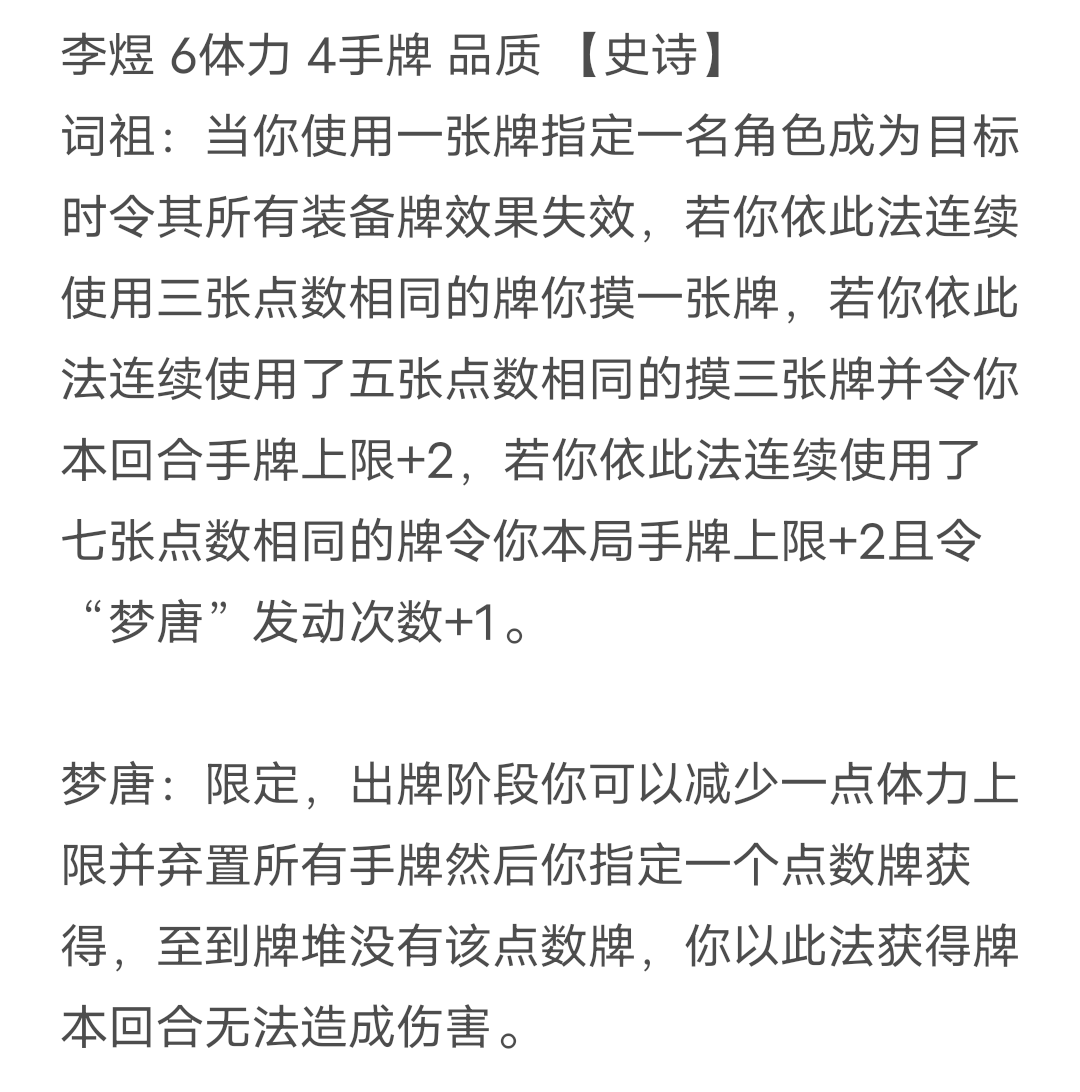 李煜 6体力 4手牌 品质 【史诗】
词祖：当你使用一张牌指定一名角色成为目标时令其所有装备牌效果失效，若你依此法连续使用三张点数相同的牌你摸一张牌，若你依此法连续使用了五张点数相同的摸三张牌并令你本回合手牌上限+2，若你依此法连续使用了七张点数相同的牌令你本局手牌上限+2且令“梦唐”发动次数+1。

梦唐：限定，出牌阶段你可以减少一点体力上限并弃置所有手牌然后你指定一个点数牌获得，至到牌堆没有该点数牌，你以此法获得牌本回合无法造成伤害。